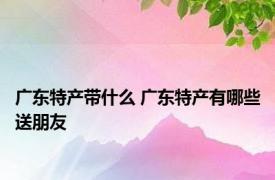 广东特产带什么 广东特产有哪些送朋友